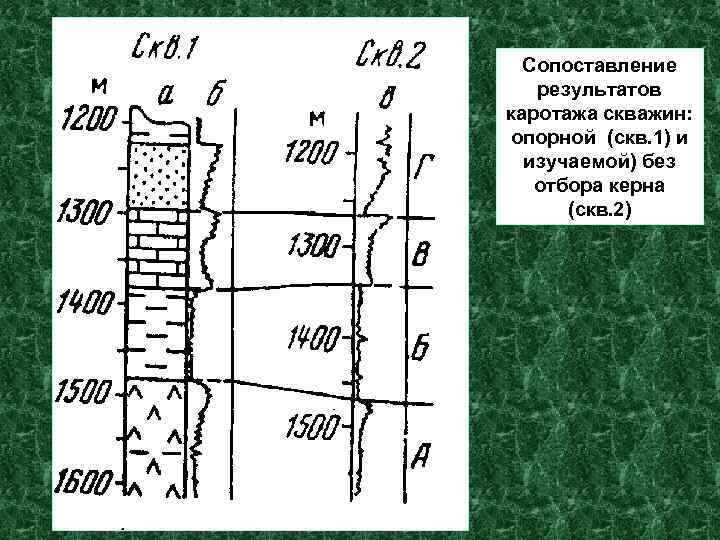 Скв.1

м

а

б

1200

1300

1400

1500

1600

Скв.2

м

в

1200

1300

1400

1500

Г

В

Б

А

Сопоставление результатов каротажа скважин: опорной (скв.1) и изучаемой) без отбора керна (скв.2)